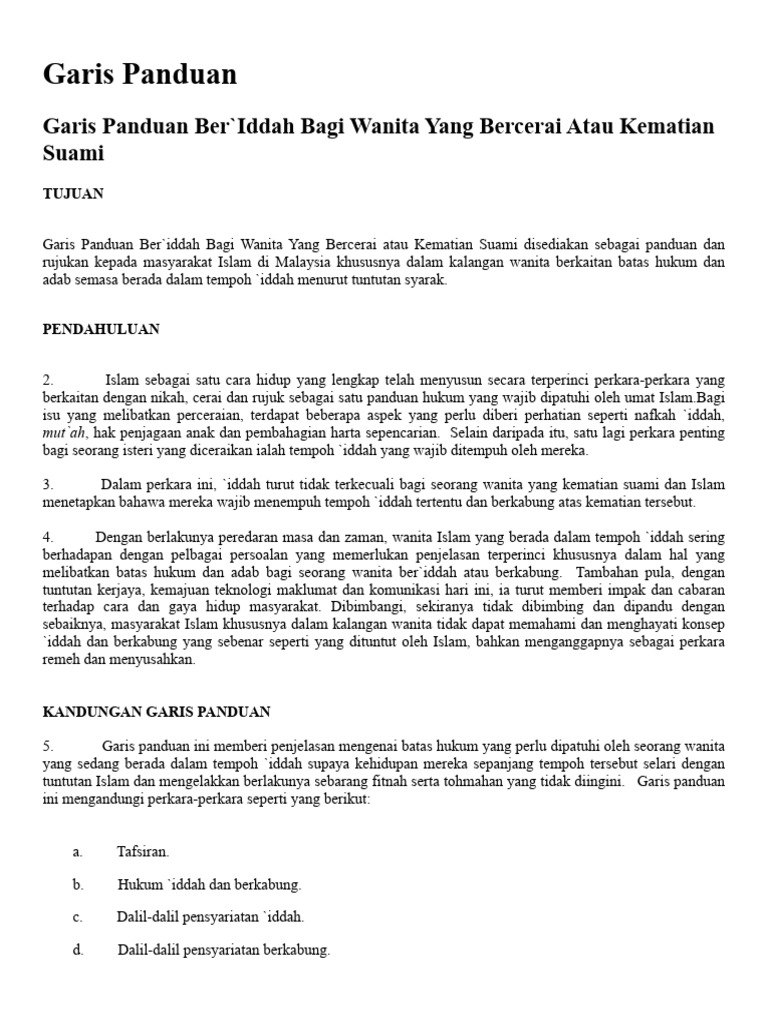 Garis Panduan

Garis Panduan Ber`Iddah Bagi Wanita Yang Bercerai Atau Kematian Suami

TUJUAN

Garis Panduan Ber`iddah Bagi Wanita Yang Bercerai atau Kematian Suami disediakan sebagai panduan dan rujukan kepada masyarakat Islam di Malaysia khususnya dalam kalangan wanita berkaitan batas hukum dan adab semasa berada dalam tempoh `iddah menurut tuntutan syarak.

PENDAHULUAN

2. Islam sebagai satu cara hidup yang lengkap telah menyusun secara terperinci perkara-perkara yang berkaitan dengan nikah, cerai dan rujuk sebagai satu panduan hukum yang wajib dipatuhi oleh umat Islam.Bagi isu yang melibatkan perceraian, terdapat beberapa aspek yang perlu diberi perhatian seperti nafkah `iddah, mut`ah, hak penjagaan anak dan pembahagian harta sepencarian. Selain daripada itu, satu lagi perkara penting bagi seorang isteri yang diceraikan ialah tempoh `iddah yang wajib ditempuh oleh mereka.

3. Dalam perkara ini, `iddah turut tidak terkecuali bagi seorang wanita yang kematian suami dan Islam menetapkan bahawa mereka wajib menempuh tempoh `iddah tertentu dan berkabung atas kematian tersebut.

4. Dengan berlakunya peredaran masa dan zaman, wanita Islam yang berada dalam tempoh `iddah sering berhadapan dengan pelbagai persoalan yang memerlukan penjelasan terperinci khususnya dalam hal yang melibatkan batas hukum dan adab bagi seorang wanita ber`iddah atau berkabung. Tambahan pula, dengan tuntutan kerjaya, kemajuan teknologi maklumat dan komunikasi hari ini, ia turut memberi impak dan cabaran terhadap cara dan gaya hidup masyarakat. Dibimbangi, sekiranya tidak dibimbing dan dipandu dengan sebaiknya, masyarakat Islam khususnya dalam kalangan wanita tidak dapat memahami dan menghayati konsep `iddah dan berkabung yang sebenar seperti yang dituntut oleh Islam, bahkan menganggapnya sebagai perkara remeh dan menyusahkan.

KANDUNGAN GARIS PANDUAN

5. Garis panduan ini memberi penjelasan mengenai batas hukum yang perlu dipatuhi oleh seorang wanita yang sedang berada dalam tempoh `iddah supaya kehidupan mereka sepanjang tempoh tersebut selari dengan tuntutan Islam dan mengelakkan berlakunya sebarang fitnah serta tohmahan yang tidak diingini. Garis panduan ini mengandungi perkara-perkara seperti yang berikut:

a. Tafsiran.

b. Hukum `iddah dan berkabung.

c. Dalil-dalil pensyariatan `iddah.

d. Dalil-dalil pensyariatan berkabung.